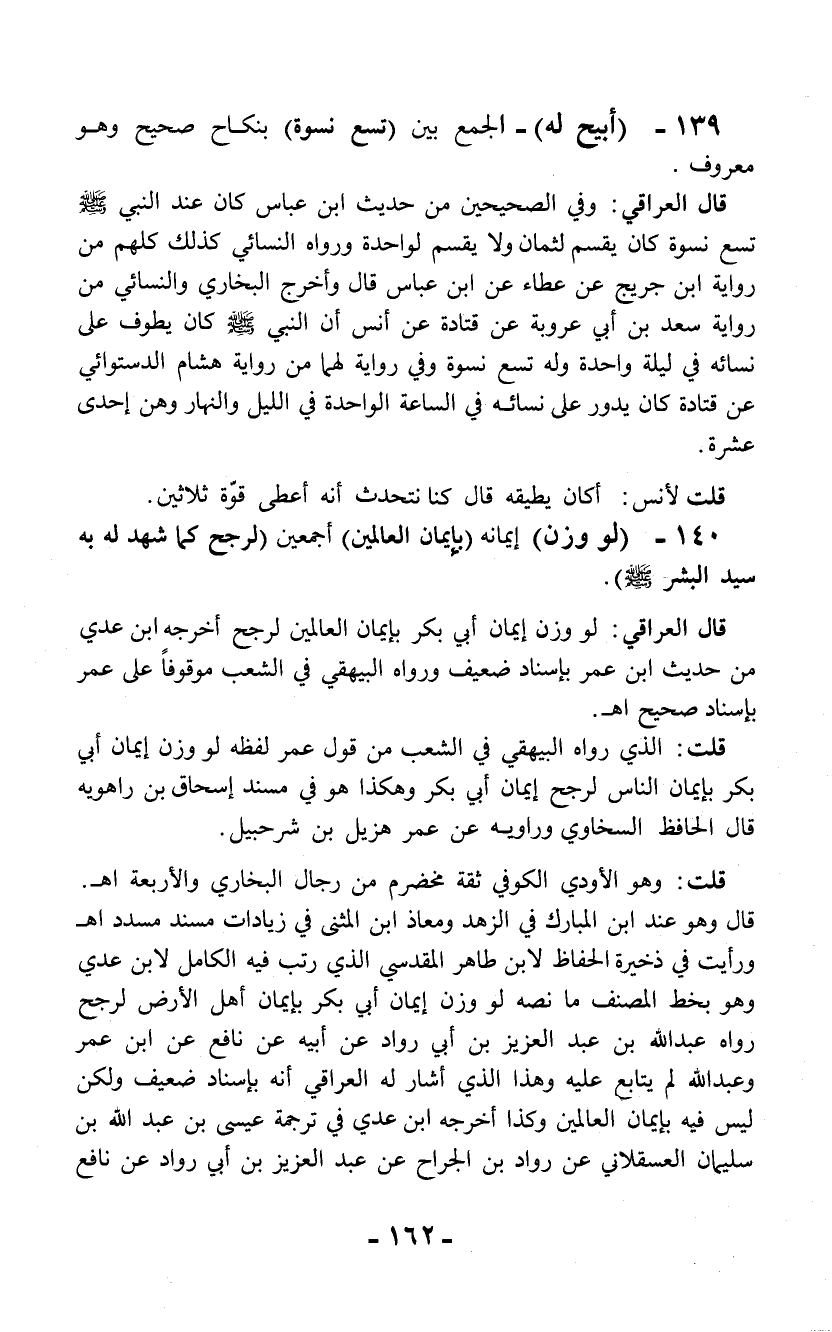 ١٣٩ - (أبيح له) - الجمع بين (تسع نسوة) بنكاح صحيح وهو معروف.

قال العراقي: وفي الصحيحين من حديث ابن عباس كان عند النبي ﷺ تسع نسوة كان يقسم لثمان ولا يقسم لواحدة ورواه النسائي كذلك كلهم من رواية ابن جريج عن عطاء عن ابن عباس قال وأخرج البخاري والنسائي من رواية سعد بن أبي عروبة عن قتادة عن أنس أن النبي ﷺ كان يطوف على نسائه في ليلة واحدة وله تسع نسوة وفي رواية لهما من رواية هشام الدستوائي عن قتادة كان يدور على نسائه في الساعة الواحدة في الليل والنهار وهن إحدى عشرة.

قلت لأنس: أكان يطيقه قال كنا نتحدث أنه أعطى قوّة ثلاثين.

١٤٠ - (لو وزن) إيمانه (بإيمان العالمين) أجمعين (لرجح كما شهد له به سيد البشر ﷺ).

قال العراقي: لو وزن إيمان أبي بكر بإيمان العالمين لرجح أخرجه ابن عدي من حديث ابن عمر بإسناد ضعيف ورواه البيهقي في الشعب موقوفاً على عمر بإسناد صحيح اهـ.

قلت: الذي رواه البيهقي في الشعب من قول عمر لفظه لو وزن إيمان أبي بكر بإيمان الناس لرجح إيمان أبي بكر وهكذا هو في مسند إسحاق بن راهويه قال الحافظ السخاوي وراويه عن عمر هزيل بن شرحبيل.

قلت: وهو الأودي الكوفي ثقة مخضرم من رجال البخاري والأربعة اهـ. قال وهو عند ابن المبارك في الزهد ومعاذ ابن المثنى في زيادات مسند مسدد اهـ ورأيت في ذخيرة الحفاظ لابن طاهر المقدسي الذي رتب فيه الكامل لابن عدي وهو بخط المصنف ما نصه لو وزن إيمان أبي بكر بإيمان أهل الأرض لرجح رواه عبدالله بن عبد العزيز بن أبي رواد عن أبيه عن نافع عن ابن عمر وعبدالله لم يتابع عليه وهذا الذي أشار له العراقي أنه بإسناد ضعيف ولكن ليس فيه بإيمان العالمين وكذا أخرجه ابن عدي في ترجمة عيسى بن عبد الله بن سليمان العسقلاني عن رواد بن الجراح عن عبد العزيز بن أبي رواد عن نافع

- ١٦٢ -